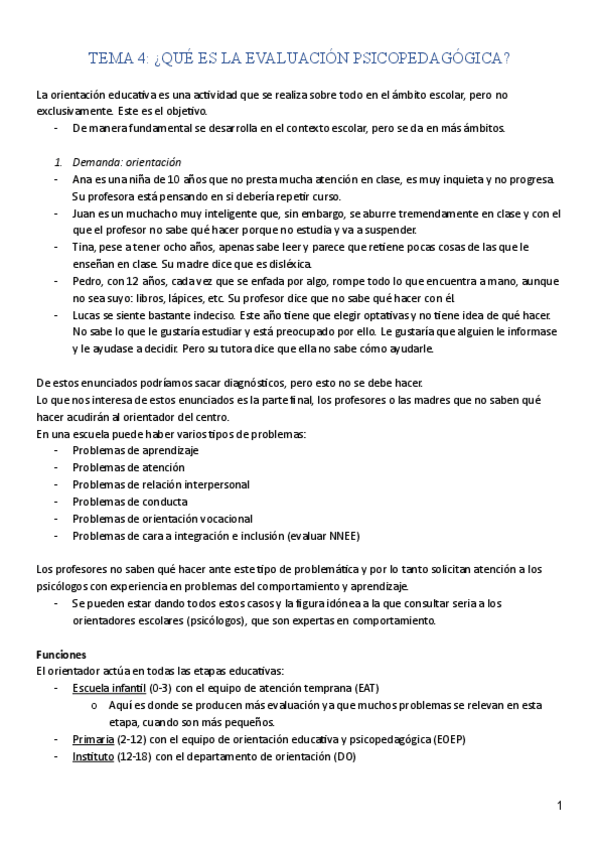 TEMA 4: ¿QUÉ ES LA EVALUACIÓN PSICOPEDAGÓGICA?

La orientación educativa es una actividad que se realiza sobre todo en el ámbito escolar, pero no exclusivamente. Este es el objetivo.
- De manera fundamental se desarrolla en el contexto escolar, pero se da en más ámbitos.

1. Demanda: orientación
- Ana es una niña de 10 años que no presta mucha atención en clase, es muy inquieta y no progresa. Su profesora está pensando en si debería repetir curso.
- Juan es un muchacho muy inteligente que, sin embargo, se aburre tremendamente en clase y con el que el profesor no sabe qué hacer porque no estudia y va a suspender.
- Tina, pese a tener ocho años, apenas sabe leer y parece que retiene pocas cosas de las que le enseñan en clase. Su madre dice que es disléxica.
- Pedro, con 12 años, cada vez que se enfada por algo, rompe todo lo que encuentra a mano, aunque no sea suyo: libros, lápices, etc. Su profesor dice que no sabe qué hacer con él.
- Lucas se siente bastante indeciso. Este año tiene que elegir optativas y no tiene idea de qué hacer. No sabe lo que le gustaría estudiar y está preocupado por ello. Le gustaría que alguien le informase y le ayudase a decidir. Pero su tutora dice que ella no sabe cómo ayudarle.

De estos enunciados podríamos sacar diagnósticos, pero esto no se debe hacer.
Lo que nos interesa de estos enunciados es la parte final, los profesores o las madres que no saben qué hacer acudirán al orientador del centro.
En una escuela puede haber varios tipos de problemas:
- Problemas de aprendizaje
- Problemas de atención
- Problemas de relación interpersonal
- Problemas de conducta
- Problemas de orientación vocacional
- Problemas de cara a integración e inclusión (evaluar NNEE)

Los profesores no saben qué hacer ante este tipo de problemática y por lo tanto solicitan atención a los psicólogos con experiencia en problemas del comportamiento y aprendizaje.
- Se pueden estar dando todos estos casos y la figura idónea a la que consultar seria a los orientadores escolares (psicólogos), que son expertas en comportamiento.

Funciones
El orientador actúa en todas las etapas educativas:
- Escuela infantil (0-3) con el equipo de atención temprana (EAT)
  o Aquí es donde se producen más evaluación ya que muchos problemas se relevan en esta etapa, cuando son más pequeños.
- Primaria (2-12) con el equipo de orientación educativa y psicopedagógica (EOEP)
- Instituto (12-18) con el departamento de orientación (DO)

1